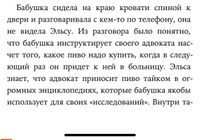 Бабушка сидела на краю кровати спиной к двери и разговаривала с кем-то по телефону, она не видела Эльсу. Из разговора было понятно, что бабушка инструктирует своего адвоката насчет того, какое пиво надо купить, когда в следующий раз он придет к ней в больницу. Эльса знает, что адвокат приносит пиво тайком в огромных энциклопедиях, которые бабушка якобы использует для своих «исследований». Внутри та-